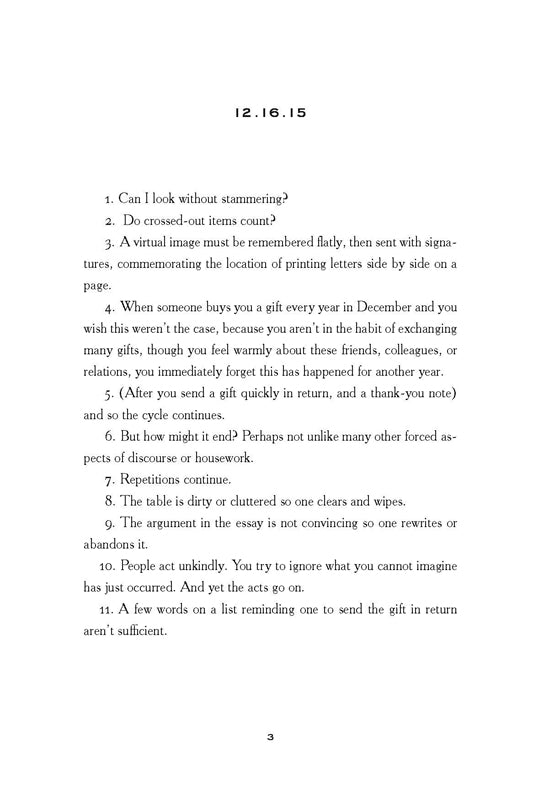 12.16.15

1. Can I look without stammering?

2. Do crossed-out items count?

3. A virtual image must be remembered flatly, then sent with signatures, commemorating the location of printing letters side by side on a page.

4. When someone buys you a gift every year in December and you wish this weren't the case, because you aren't in the habit of exchanging many gifts, though you feel warmly about these friends, colleagues, or relations, you immediately forget this has happened for another year.

5. (After you send a gift quickly in return, and a thank-you note) and so the cycle continues.

6. But how might it end? Perhaps not unlike many other forced aspects of discourse or housework.

7. Repetitions continue.

8. The table is dirty or cluttered so one clears and wipes.

9. The argument in the essay is not convincing so one rewrites or abandons it.

10. People act unkindly. You try to ignore what you cannot imagine has just occurred. And yet the acts go on.

11. A few words on a list reminding one to send the gift in return aren't sufficient.

3